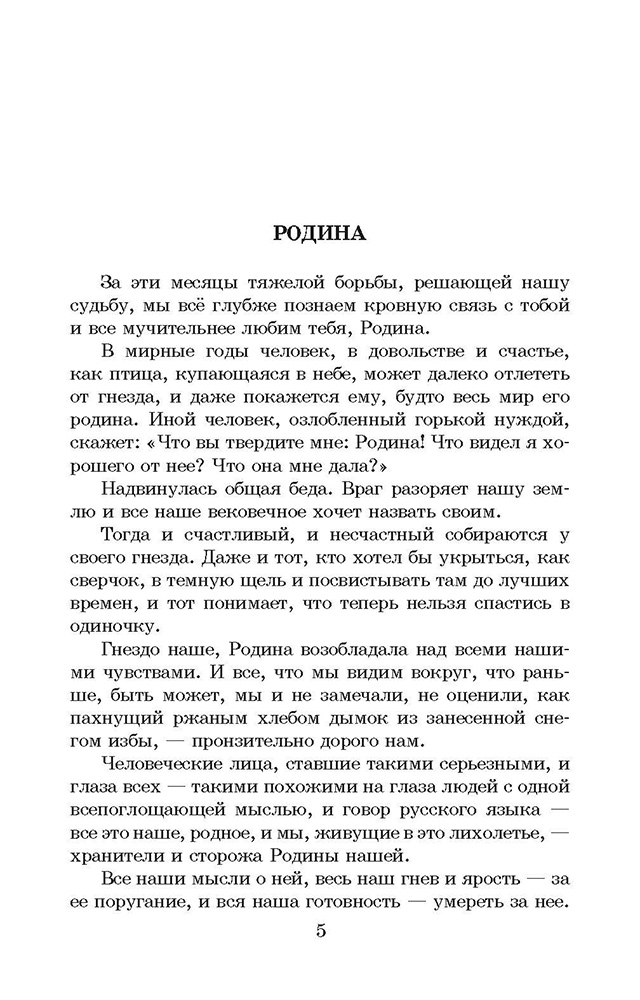 РОДИНА

За эти месяцы тяжелой борьбы, решающей нашу судьбу, мы всё глубже познаем кровную связь с тобой и все мучительнее любим тебя, Родина.

В мирные годы человек, в довольстве и счастье, как птица, купающаяся в небе, может далеко отлететь от гнезда, и даже покажется ему, будто весь мир его родина. Иной человек, озлобленный горькой нуждой, скажет: «Что вы твердите мне: Родина! Что видел я хорошего от нее? Что она мне дала?»

Надвинулась общая беда. Враг разоряет нашу землю и все наше вековечное хочет назвать своим.

Тогда и счастливый, и несчастный собираются у своего гнезда. Даже и тот, кто хотел бы укрыться, как сверчок, в темную щель и посвистывать там до лучших времен, и тот понимает, что теперь нельзя спастись в одиночку.

Гнездо наше, Родина возобладала над всеми нашими чувствами. И все, что мы видим вокруг, что раньше, быть может, мы и не замечали, не оценили, как пахнущий ржаным хлебом дымок из занесенной снегом избы, — пронзительно дорого нам.

Человеческие лица, ставшие такими серьезными, и глаза всех — такими похожими на глаза людей с одной всепоглощающей мыслью, и говор русского языка — все это наше, родное, и мы, живущие в это лихолетье, — хранители и сторожа Родины нашей.

Все наши мысли о ней, весь наш гнев и ярость — за ее поругание, и вся наша готовность — умереть за нее.

5